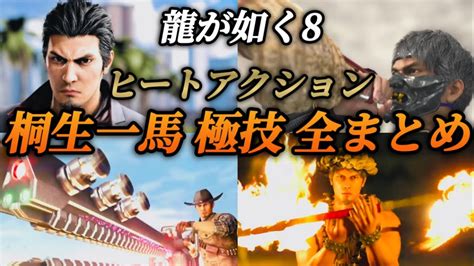 龍が如く8
ヒートアクション
桐生一馬 極技 全まとめ